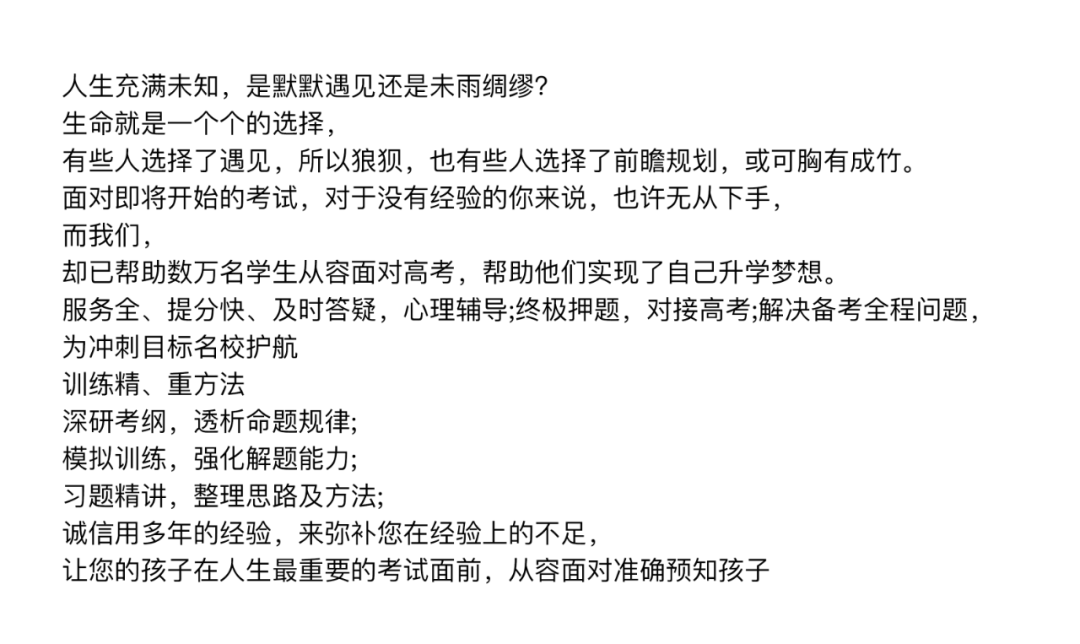 人生充满未知，是默默遇见还是未雨绸缪?
生命就是一个个的选择，
有些人选择了遇见，所以狼狈，也有些人选择了前瞻规划，或可胸有成竹。
面对即将开始的考试，对于没有经验的你来说，也许无从下手，
而我们，
却已帮助数万名学生从容面对高考，帮助他们实现了自己升学梦想。
服务全、提分快、及时答疑，心理辅导;终极押题，对接高考;解决备考全程问题，为冲刺目标名校护航
训练精、重方法
深研考纲，透析命题规律;
模拟训练，强化解题能力;
习题精讲，整理思路及方法;
诚信用多年的经验，来弥补您在经验上的不足，
让您的孩子在人生最重要的考试面前，从容面对准确预知孩子